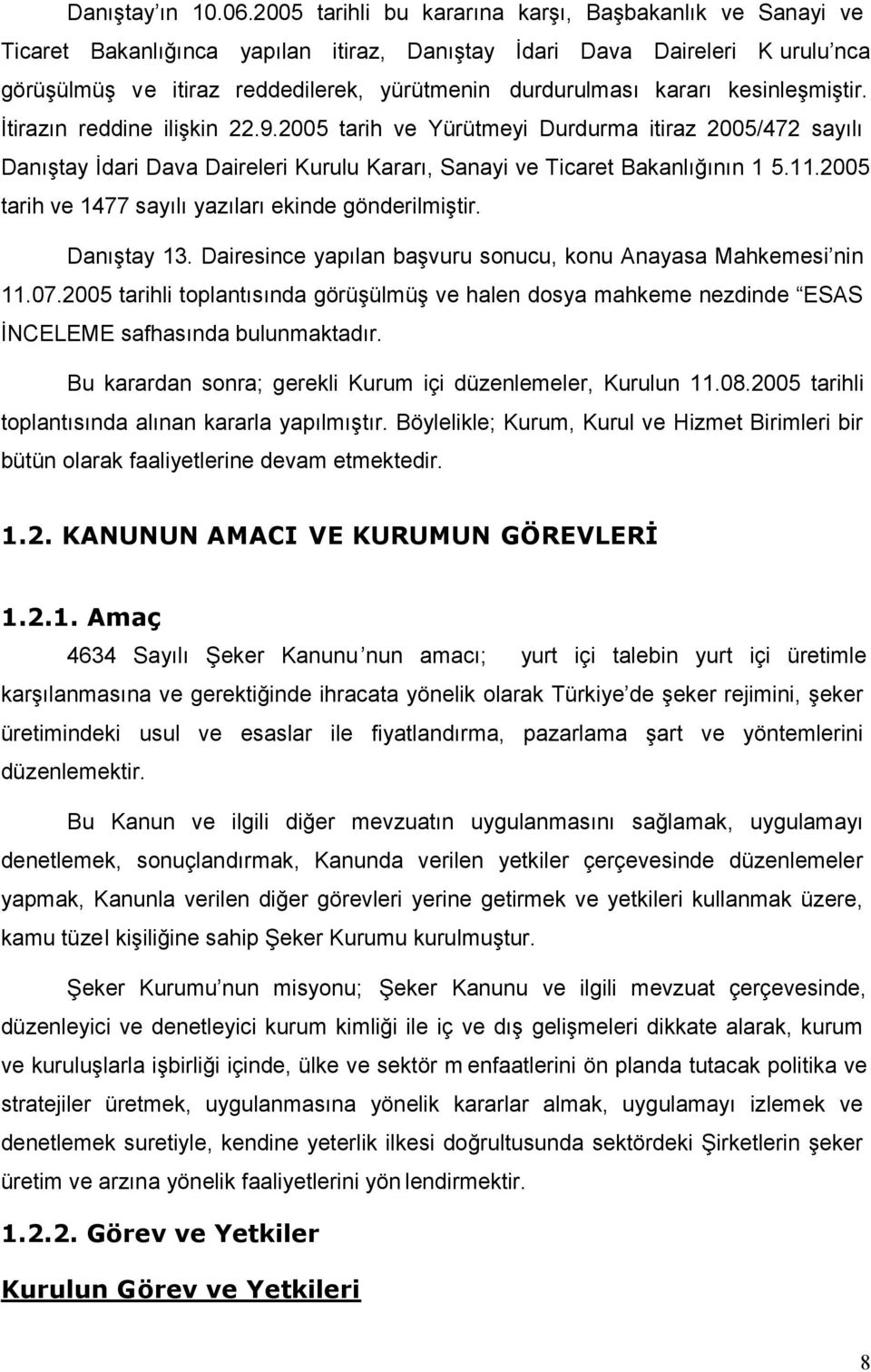 Danıştay'ın 10.06.2005 tarihli bu kararına karşı, Başbakanlık ve Sanayi ve Ticaret Bakanlığınca yapılan itiraz, Danıştay İdari Dava Daireleri K urulu'nca görüşülmüş ve itiraz reddedilerek, yürütmenin durdurulması kararı kesinleşmiştir. İtirazın reddine ilişkin 22.9.2005 tarih ve Yürütmeyi Durdurma itiraz 2005/472 sayılı Danıştay İdari Dava Daireleri Kurulu Kararı, Sanayi ve Ticaret Bakanlığının 1 5.11.2005 tarih ve 1477 sayılı yazıları ekinde gönderilmiştir.

Danıştay 13. Dairesince yapılan başvuru sonucu, konu Anayasa Mahkemesi'nin 11.07.2005 tarihli toplantısında görüşülmüş ve halen dosya mahkeme nezdinde "ESAS İNCELEME safhasında bulunmaktadır.

Bu karardan sonra; gerekli Kurum içi düzenlemeler, Kurulun 11.08.2005 tarihli toplantısında alınan kararla yapılmıştır. Böylelikle; Kurum, Kurul ve Hizmet Birimleri bir bütün olarak faaliyetlerine devam etmektedir.

1.2. KANUNUN AMACI VE KURUMUN GÖREVLERİ

1.2.1. Amaç

4634 Sayılı Şeker Kanunu'nun amacı; yurt içi talebin yurt içi üretimle karşılanmasına ve gerektiğinde ihracata yönelik olarak Türkiye'de şeker rejimini, şeker üretimindeki usul ve esaslar ile fiyatlandırma, pazarlama şart ve yöntemlerini düzenlemektir.

Bu Kanun ve ilgili diğer mevzuatın uygulanmasını sağlamak, uygulamayı denetlemek, sonuçlandırmak, Kanunda verilen yetkiler çerçevesinde düzenlemeler yapmak, Kanunla verilen diğer görevleri yerine getirmek ve yetkileri kullanmak üzere, kamu tüzel kişiliğine sahip Şeker Kurumu kurulmuştur.

Şeker Kurumu'nun misyonu; Şeker Kanunu ve ilgili mevzuat çerçevesinde, düzenleyici ve denetleyici kurum kimliği ile iç ve dış gelişmeleri dikkate alarak, kurum ve kuruluşlarla işbirliği içinde, ülke ve sektör m enfaatlerini ön planda tutacak politika ve stratejiler üretmek, uygulanmasına yönelik kararlar almak, uygulamayı izlemek ve denetlemek suretiyle, kendine yeterlik ilkesi doğrultusunda sektördeki Şirketlerin şeker üretim ve arzına yönelik faaliyetlerini yön lendirmektir.

1.2.2. Görev ve Yetkiler

Kurulun Görev ve Yetkileri

8